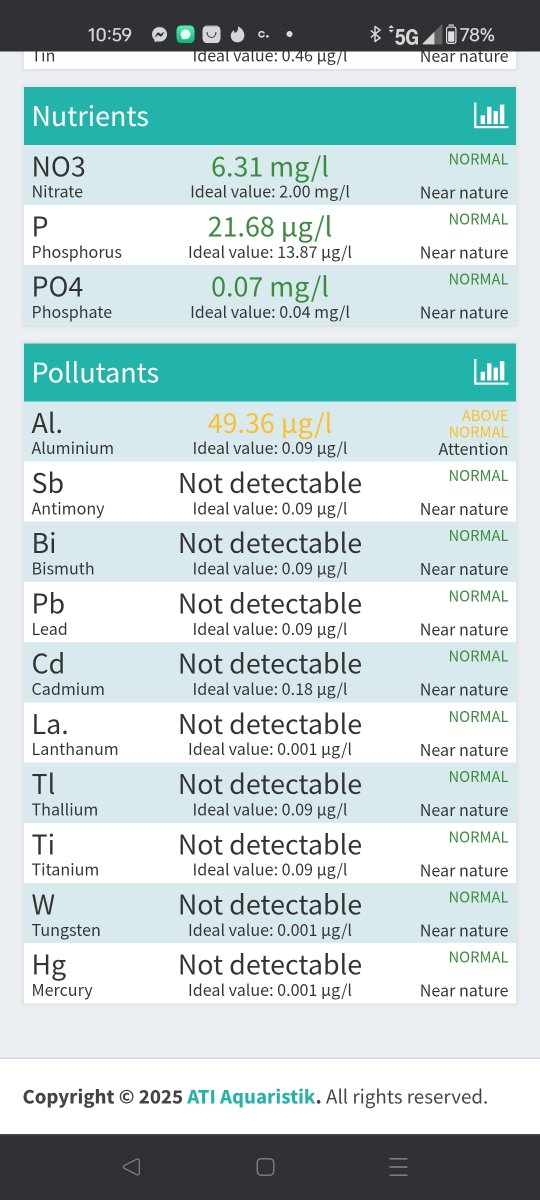 10:59 5G 78%

Tin Ideal value: 0.46 µg/l Near nature

Nutrients

NO3 Nitrate 6.31 mg/l Ideal value: 2.00 mg/l NORMAL Near nature

P Phosphorus 21.68 µg/l Ideal value: 13.87 µg/l NORMAL Near nature

PO4 Phosphate 0.07 mg/l Ideal value: 0.04 mg/l NORMAL Near nature

Pollutants

Al. Aluminium 49.36 µg/l Ideal value: 0.09 µg/l ABOVE NORMAL Attention

Sb Antimony Not detectable Ideal value: 0.09 µg/l NORMAL Near nature

Bi Bismuth Not detectable Ideal value: 0.09 µg/l NORMAL Near nature

Pb Lead Not detectable Ideal value: 0.09 µg/l NORMAL Near nature

Cd Cadmium Not detectable Ideal value: 0.18 µg/l NORMAL Near nature

La. Lanthanum Not detectable Ideal value: 0.001 µg/l NORMAL Near nature

Tl Thallium Not detectable Ideal value: 0.09 µg/l NORMAL Near nature

Ti Titanium Not detectable Ideal value: 0.09 µg/l NORMAL Near nature

W Tungsten Not detectable Ideal value: 0.001 µg/l NORMAL Near nature

Hg Mercury Not detectable Ideal value: 0.001 µg/l NORMAL Near nature

Copyright © 2025 ATI Aquaristik. All rights reserved.